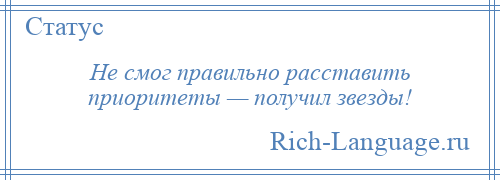 Статус

Не смог правильно расставить приоритеты — получил звезды!

Rich-Language.ru